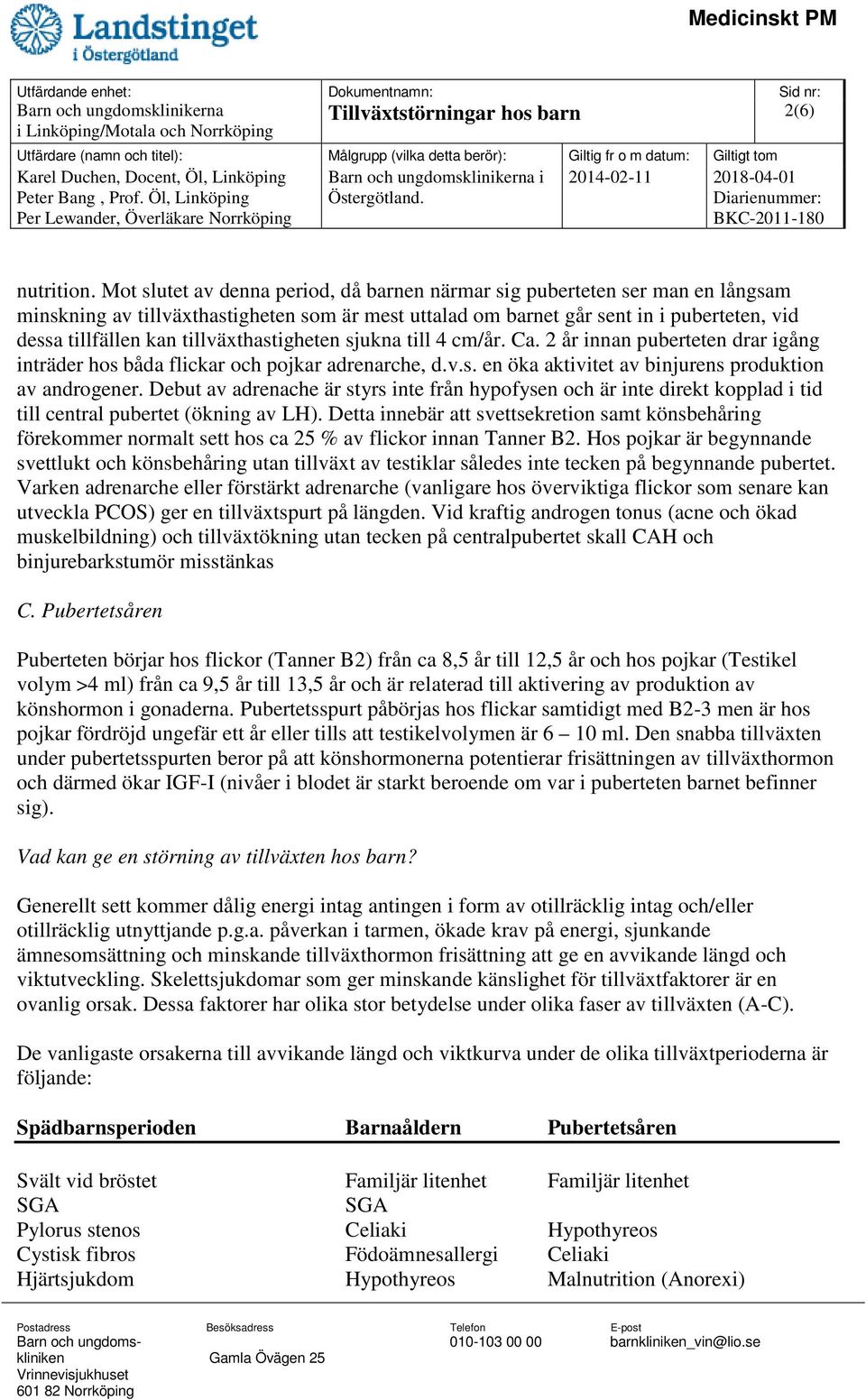 Landstinget i Östergötland

Medicinskt PM

| Utfärdande enhet: Barn och ungdomsklinikerna i Linköping/Motala och Norrköping | Dokumentnamn: Tillväxtstörningar hos barn | | Sid nr: 2(6) |
|---|---|---|---|
| Utfärdare (namn och titel): Karel Duchen, Docent, Öl, Linköping Peter Bang , Prof. Öl, Linköping Per Lewander, Överläkare Norrköping | Målgrupp (vilka detta berör): Barn och ungdomsklinikerna i Östergötland. | Giltig fr o m datum: 2014-02-11 | Giltigt tom 2018-04-01 Diarienummer: BKC-2011-180 |

nutrition. Mot slutet av denna period, då barnen närmar sig puberteten ser man en långsam minskning av tillväxthastigheten som är mest uttalad om barnet går sent in i puberteten, vid dessa tillfällen kan tillväxthastigheten sjukna till 4 cm/år. Ca. 2 år innan puberteten drar igång inträder hos båda flickar och pojkar adrenarche, d.v.s. en öka aktivitet av binjurens produktion av androgener. Debut av adrenache är styrs inte från hypofysen och är inte direkt kopplad i tid till central pubertet (ökning av LH). Detta innebär att svettsekretion samt könsbehåring förekommer normalt sett hos ca 25 % av flickor innan Tanner B2. Hos pojkar är begynnande svettlukt och könsbehåring utan tillväxt av testiklar således inte tecken på begynnande pubertet. Varken adrenarche eller förstärkt adrenarche (vanligare hos överviktiga flickor som senare kan utveckla PCOS) ger en tillväxtspurt på längden. Vid kraftig androgen tonus (acne och ökad muskelbildning) och tillväxtökning utan tecken på centralpubertet skall CAH och binjurebarkstumör misstänkas

C. Pubertetsåren

Puberteten börjar hos flickor (Tanner B2) från ca 8,5 år till 12,5 år och hos pojkar (Testikel volym >4 ml) från ca 9,5 år till 13,5 år och är relaterad till aktivering av produktion av könshormon i gonaderna. Pubertetsspurt påbörjas hos flickar samtidigt med B2-3 men är hos pojkar fördröjd ungefär ett år eller tills att testikelvolymen är 6 – 10 ml. Den snabba tillväxten under pubertetsspurten beror på att könshormonerna potentierar frisättningen av tillväxthormon och därmed ökar IGF-I (nivåer i blodet är starkt beroende om var i puberteten barnet befinner sig).

Vad kan ge en störning av tillväxten hos barn?

Generellt sett kommer dålig energi intag antingen i form av otillräcklig intag och/eller otillräcklig utnyttjande p.g.a. påverkan i tarmen, ökade krav på energi, sjunkande ämnesomsättning och minskande tillväxthormon frisättning att ge en avvikande längd och viktutveckling. Skelettsjukdomar som ger minskande känslighet för tillväxtfaktorer är en ovanlig orsak. Dessa faktorer har olika stor betydelse under olika faser av tillväxten (A-C).

De vanligaste orsakerna till avvikande längd och viktkurva under de olika tillväxtperioderna är följande:

| Spädbarnsperioden | Barnaåldern | Pubertetsåren |
|---|---|---|
| Svält vid bröstet | Familjär litenhet | Familjär litenhet |
| SGA | SGA | |
| Pylorus stenos | Celiaki | Hypothyreos |
| Cystisk fibros | Födoämnesallergi | Celiaki |
| Hjärtsjukdom | Hypothyreos | Malnutrition (Anorexi) |

Postadress
Barn och ungdomskliniken
Vrinnevisjukhuset
601 82 Norrköping

Besöksadress
Gamla Övägen 25

Telefon
010-103 00 00

E-post
barnkliniken_vin@lio.se